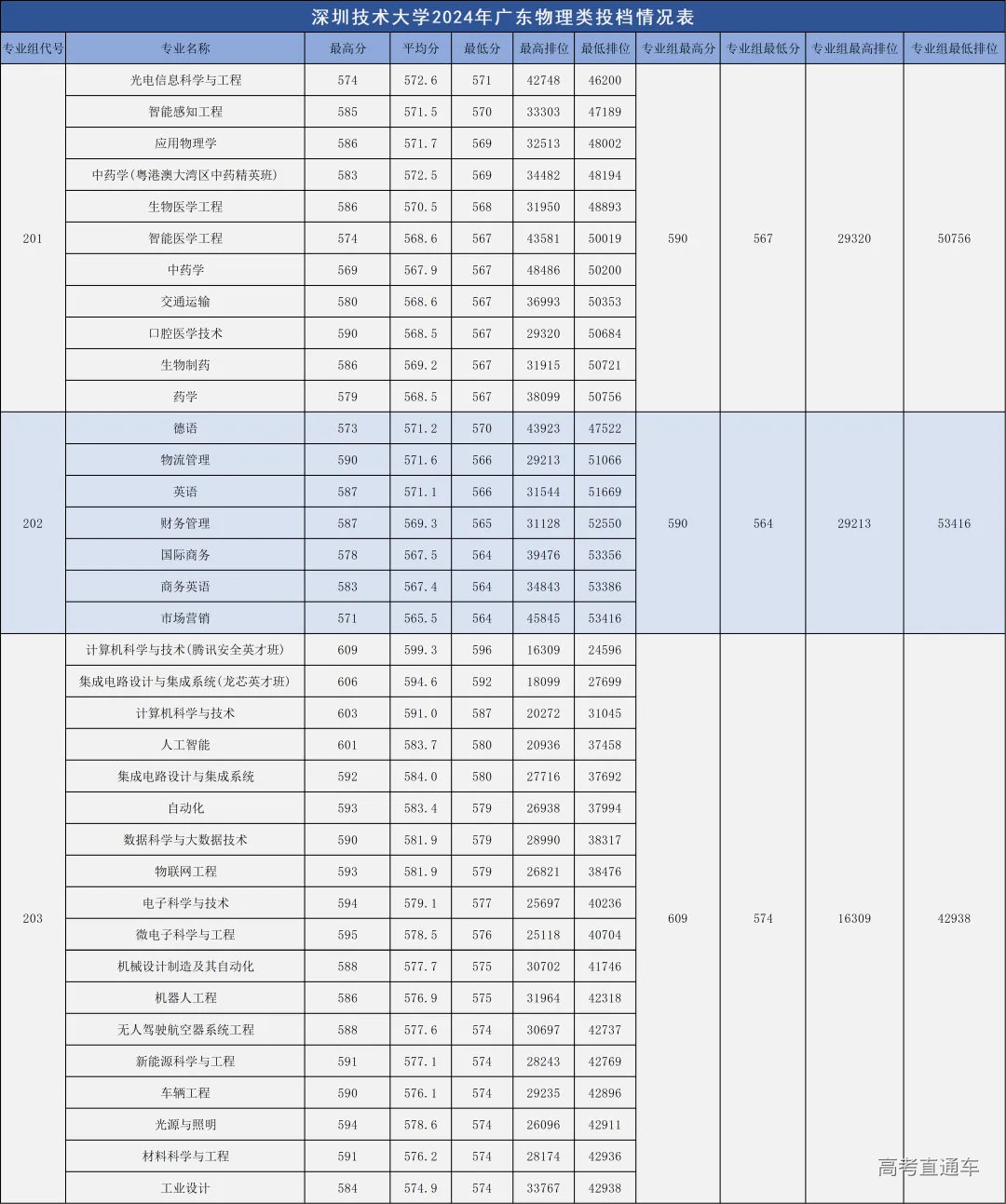 深圳技术大学2024年广东物理类投档情况表

| 专业组代号 | 专业名称 | 最高分 | 平均分 | 最低分 | 最高排位 | 最低排位 | 专业组最高分 | 专业组最低分 | 专业组最高排位 | 专业组最低排位 |
|---|---|---|---|---|---|---|---|---|---|---|
| 201 | 光电信息科学与工程 | 574 | 572.6 | 571 | 42748 | 46200 | 590 | 567 | 29320 | 50756 |
| | 智能感知工程 | 585 | 571.5 | 570 | 33303 | 47189 | | | | |
| | 应用物理学 | 586 | 571.7 | 569 | 32513 | 48002 | | | | |
| | 中药学(粤港澳大湾区中药精英班) | 583 | 572.5 | 569 | 34482 | 48194 | | | | |
| | 生物医学工程 | 586 | 570.5 | 568 | 31950 | 48893 | | | | |
| | 智能医学工程 | 574 | 568.6 | 567 | 43581 | 50019 | | | | |
| | 中药学 | 569 | 567.9 | 567 | 48486 | 50200 | | | | |
| | 交通运输 | 580 | 568.6 | 567 | 36993 | 50353 | | | | |
| | 口腔医学技术 | 590 | 568.5 | 567 | 29320 | 50684 | | | | |
| | 生物制药 | 586 | 569.2 | 567 | 31915 | 50721 | | | | |
| | 药学 | 579 | 568.5 | 567 | 38099 | 50756 | | | | |
| 202 | 德语 | 573 | 571.2 | 570 | 43923 | 47522 | 590 | 564 | 29213 | 53416 |
| | 物流管理 | 590 | 571.6 | 566 | 29213 | 51066 | | | | |
| | 英语 | 587 | 571.1 | 566 | 31544 | 51669 | | | | |
| | 财务管理 | 587 | 569.3 | 565 | 31128 | 52550 | | | | |
| | 国际商务 | 578 | 567.5 | 564 | 39476 | 53356 | | | | |
| | 商务英语 | 583 | 567.4 | 564 | 34843 | 53386 | | | | |
| | 市场营销 | 571 | 565.5 | 564 | 45845 | 53416 | | | | |
| 203 | 计算机科学与技术(腾讯安全英才班) | 609 | 599.3 | 596 | 16309 | 24596 | 609 | 574 | 16309 | 42938 |
| | 集成电路设计与集成系统(龙芯英才班) | 606 | 594.6 | 592 | 18099 | 27699 | | | | |
| | 计算机科学与技术 | 603 | 591.0 | 587 | 20272 | 31045 | | | | |
| | 人工智能 | 601 | 583.7 | 580 | 20936 | 37458 | | | | |
| | 集成电路设计与集成系统 | 592 | 584.0 | 580 | 27716 | 37692 | | | | |
| | 自动化 | 593 | 583.4 | 579 | 26938 | 37994 | | | | |
| | 数据科学与大数据技术 | 590 | 581.9 | 579 | 28990 | 38317 | | | | |
| | 物联网工程 | 593 | 581.9 | 579 | 26821 | 38476 | | | | |
| | 电子科学与技术 | 594 | 579.1 | 577 | 25697 | 40236 | | | | |
| | 微电子科学与工程 | 595 | 578.5 | 576 | 25118 | 40704 | | | | |
| | 机械设计制造及其自动化 | 588 | 577.7 | 575 | 30702 | 41746 | | | | |
| | 机器人工程 | 586 | 576.9 | 575 | 31964 | 42318 | | | | |
| | 无人驾驶航空器系统工程 | 588 | 577.6 | 574 | 30697 | 42737 | | | | |
| | 新能源科学与工程 | 591 | 577.1 | 574 | 28243 | 42769 | | | | |
| | 车辆工程 | 590 | 576.1 | 574 | 29235 | 42896 | | | | |
| | 光源与照明 | 594 | 578.6 | 574 | 26096 | 42911 | | | | |
| | 材料科学与工程 | 591 | 576.2 | 574 | 28174 | 42936 | | | | |
| | 工业设计 | 584 | 574.9 | 574 | 33767 | 42938 | | | | |

高考直通车